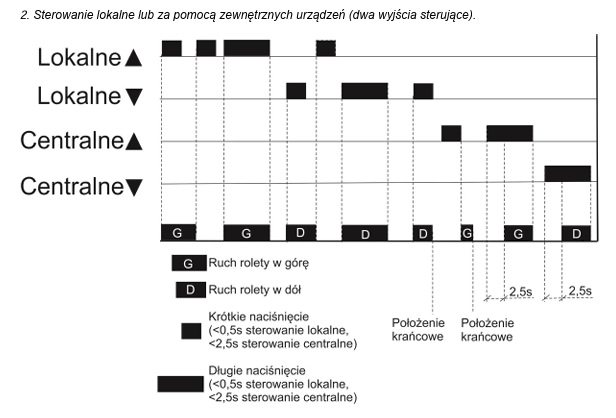 2. Sterowanie lokalne lub za pomocą zewnętrznych urządzeń (dwa wyjścia sterujące).

Lokalne▲

Lokalne▼

Centralne▲

Centralne▼

G G D D D G G D

G Ruch rolety w górę

D Ruch rolety w dół

Krótkie naciśnięcie (<0,5s sterowanie lokalne, <2,5s sterowanie centralne)

Długie naciśnięcie (<0,5s sterowanie lokalne, <2,5s sterowanie centralne)

Położenie krańcowe

Położenie krańcowe

2,5s

2,5s